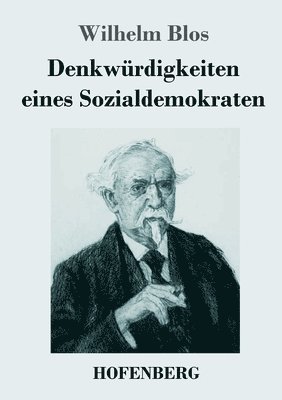 Wilhelm Blos

Denkwürdigkeiten eines Sozialdemokraten

HOFENBERG